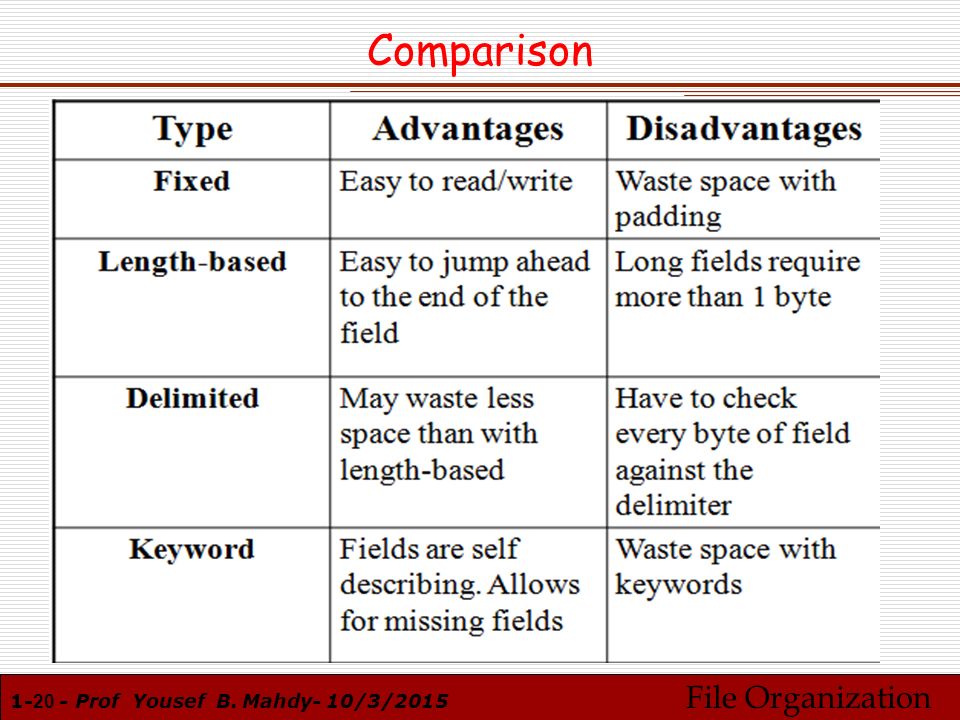 Comparison

| Type | Advantages | Disadvantages |
|---|---|---|
| Fixed | Easy to read/write | Waste space with padding |
| Length-based | Easy to jump ahead to the end of the field | Long fields require more than 1 byte |
| Delimited | May waste less space than with length-based | Have to check every byte of field against the delimiter |
| Keyword | Fields are self describing. Allows for missing fields | Waste space with keywords |

1-20 - Prof Yousef B. Mahdy- 10/3/2015

File Organization